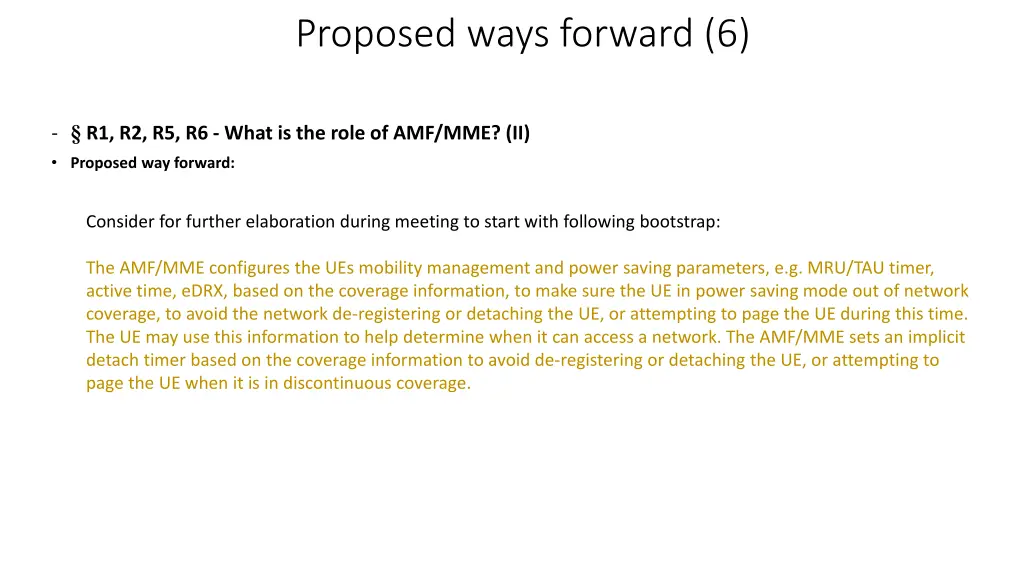 Proposed ways forward (6)

- § R1, R2, R5, R6 - What is the role of AMF/MME? (II)
• Proposed way forward:

Consider for further elaboration during meeting to start with following bootstrap:

The AMF/MME configures the UEs mobility management and power saving parameters, e.g. MRU/TAU timer, active time, eDRX, based on the coverage information, to make sure the UE in power saving mode out of network coverage, to avoid the network de-registering or detaching the UE, or attempting to page the UE during this time. The UE may use this information to help determine when it can access a network. The AMF/MME sets an implicit detach timer based on the coverage information to avoid de-registering or detaching the UE, or attempting to page the UE when it is in discontinuous coverage.